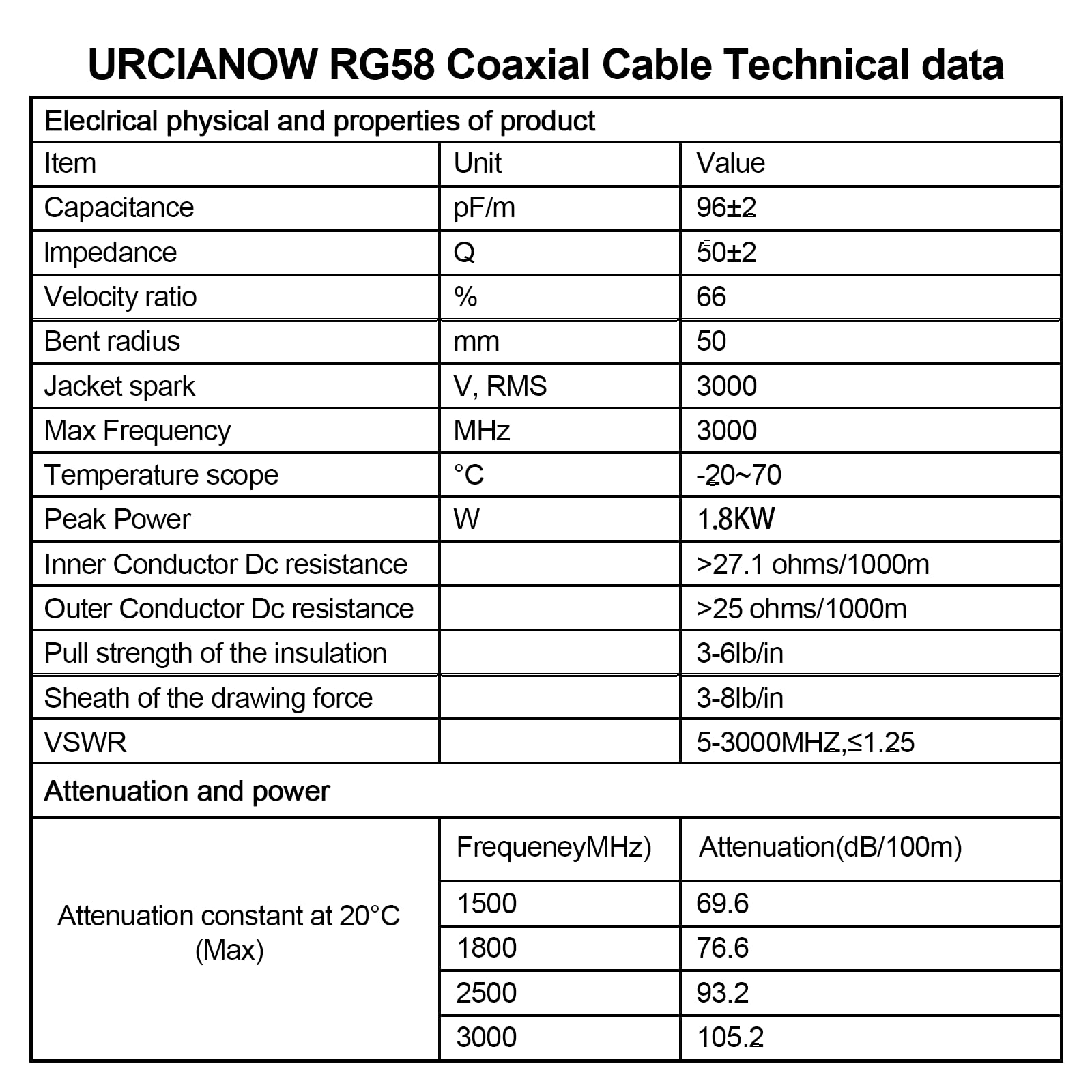 URCIANOW RG58 Coaxial Cable Technical data

| Eleclrical physical and properties of product | | |
|---|---|---|
| Item | Unit | Value |
| Capacitance | pF/m | 96±2 |
| Impedance | Q | 50±2 |
| Velocity ratio | % | 66 |
| Bent radius | mm | 50 |
| Jacket spark | V, RMS | 3000 |
| Max Frequency | MHz | 3000 |
| Temperature scope | °C | -20~70 |
| Peak Power | W | 1.8KW |
| Inner Conductor Dc resistance | | >27.1 ohms/1000m |
| Outer Conductor Dc resistance | | >25 ohms/1000m |
| Pull strength of the insulation | | 3-6lb/in |
| Sheath of the drawing force | | 3-8lb/in |
| VSWR | | 5-3000MHZ,≤1.25 |
| Attenuation and power | | |
| Attenuation constant at 20°C (Max) | FrequeneyMHz) | Attenuation(dB/100m) |
| | 1500 | 69.6 |
| | 1800 | 76.6 |
| | 2500 | 93.2 |
| | 3000 | 105.2 |